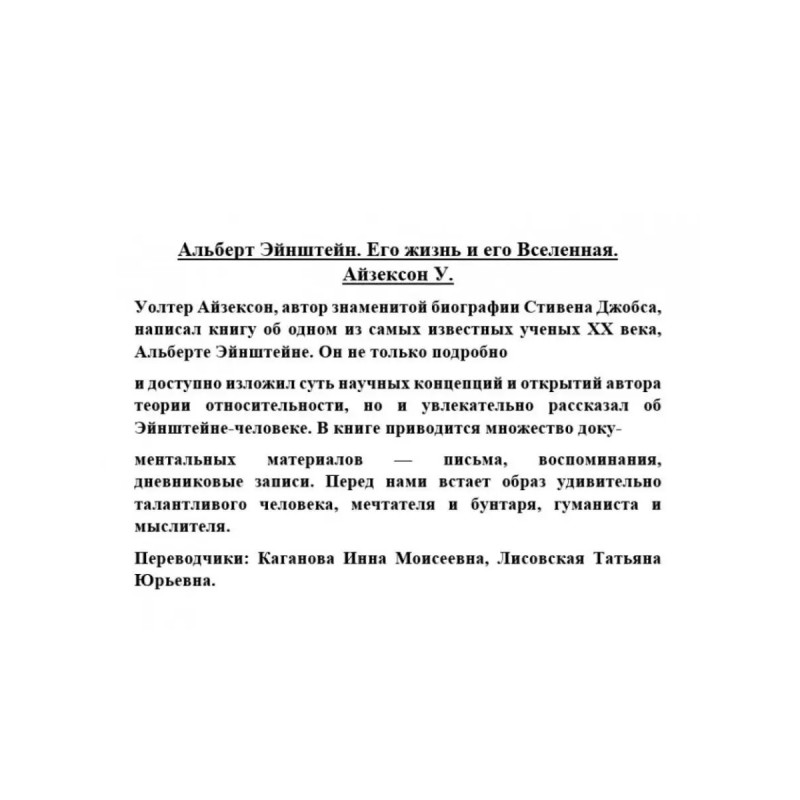 Альберт Эйнштейн. Его жизнь и его Вселенная.
Айзексон У.

Уолтер Айзексон, автор знаменитой биографии Стивена Джобса, написал книгу об одном из самых известных ученых XX века, Альберте Эйнштейне. Он не только подробно

и доступно изложил суть научных концепций и открытий автора теории относительности, но и увлекательно рассказал об Эйнштейне-человеке. В книге приводится множество доку-

ментальных материалов — письма, воспоминания, дневниковые записи. Перед нами встает образ удивительно талантливого человека, мечтателя и бунтаря, гуманиста и мыслителя.

Переводчики: Каганова Инна Моисеевна, Лисовская Татьяна Юрьевна.